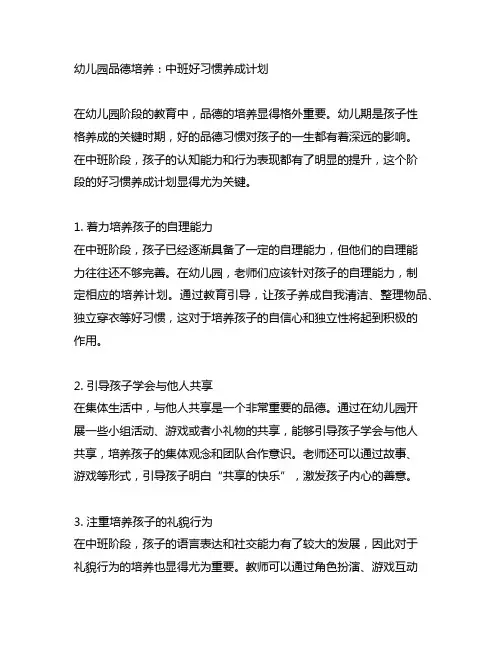 幼儿园品德培养：中班好习惯养成计划

在幼儿园阶段的教育中，品德的培养显得格外重要。幼儿期是孩子性格养成的关键时期，好的品德习惯对孩子的一生都有着深远的影响。在中班阶段，孩子的认知能力和行为表现都有了明显的提升，这个阶段的好习惯养成计划显得尤为关键。

1. 着力培养孩子的自理能力
在中班阶段，孩子已经逐渐具备了一定的自理能力，但他们的自理能力往往还不够完善。在幼儿园，老师们应该针对孩子的自理能力，制定相应的培养计划。通过教育引导，让孩子养成自我清洁、整理物品、独立穿衣等好习惯，这对于培养孩子的自信心和独立性将起到积极的作用。

2. 引导孩子学会与他人共享
在集体生活中，与他人共享是一个非常重要的品德。通过在幼儿园开展一些小组活动、游戏或者小礼物的共享，能够引导孩子学会与他人共享，培养孩子的集体观念和团队合作意识。老师还可以通过故事、游戏等形式，引导孩子明白“共享的快乐”，激发孩子内心的善意。

3. 注重培养孩子的礼貌行为
在中班阶段，孩子的语言表达和社交能力有了较大的发展，因此对于礼貌行为的培养也显得尤为重要。教师可以通过角色扮演、游戏互动